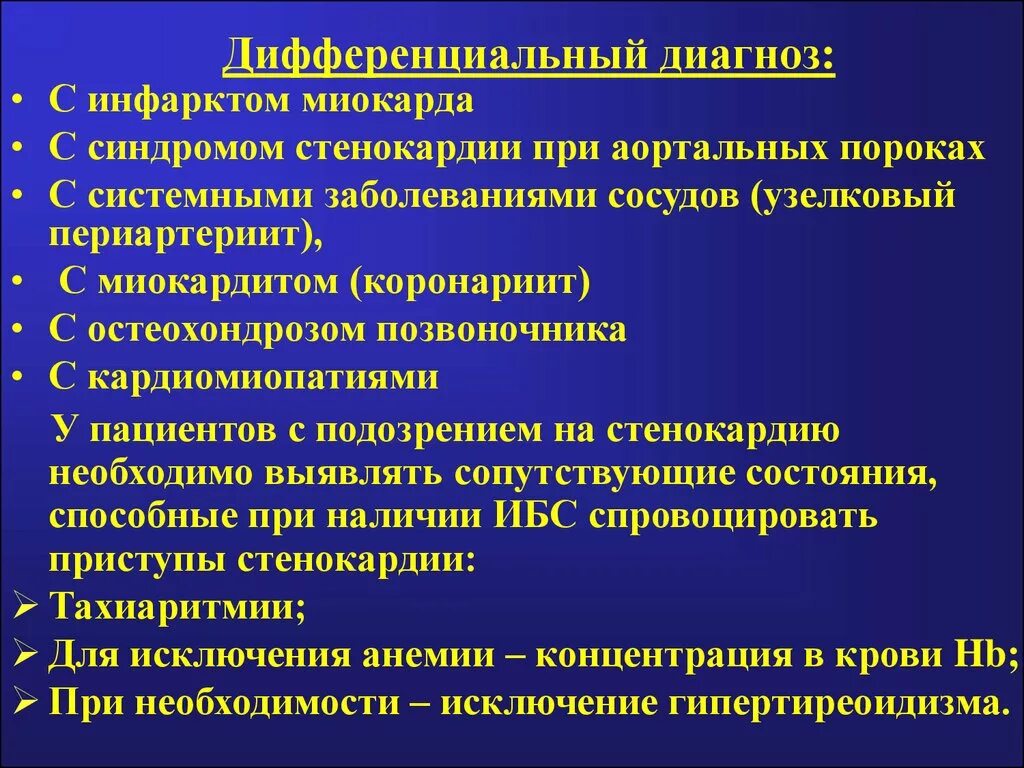 Дифференциальный диагноз:

• С инфарктом миокарда
• С синдромом стенокардии при аортальных пороках
• С системными заболеваниями сосудов (узелковый периартериит),
• С миокардитом (коронариит)
• С остеохондрозом позвоночника
• С кардиомиопатиями

У пациентов с подозрением на стенокардию необходимо выявлять сопутствующие состояния, способные при наличии ИБС спровоцировать приступы стенокардии:

➢ Тахиаритмии;
➢ Для исключения анемии – концентрация в крови Hb;
➢ При необходимости – исключение гипертиреоидизма.